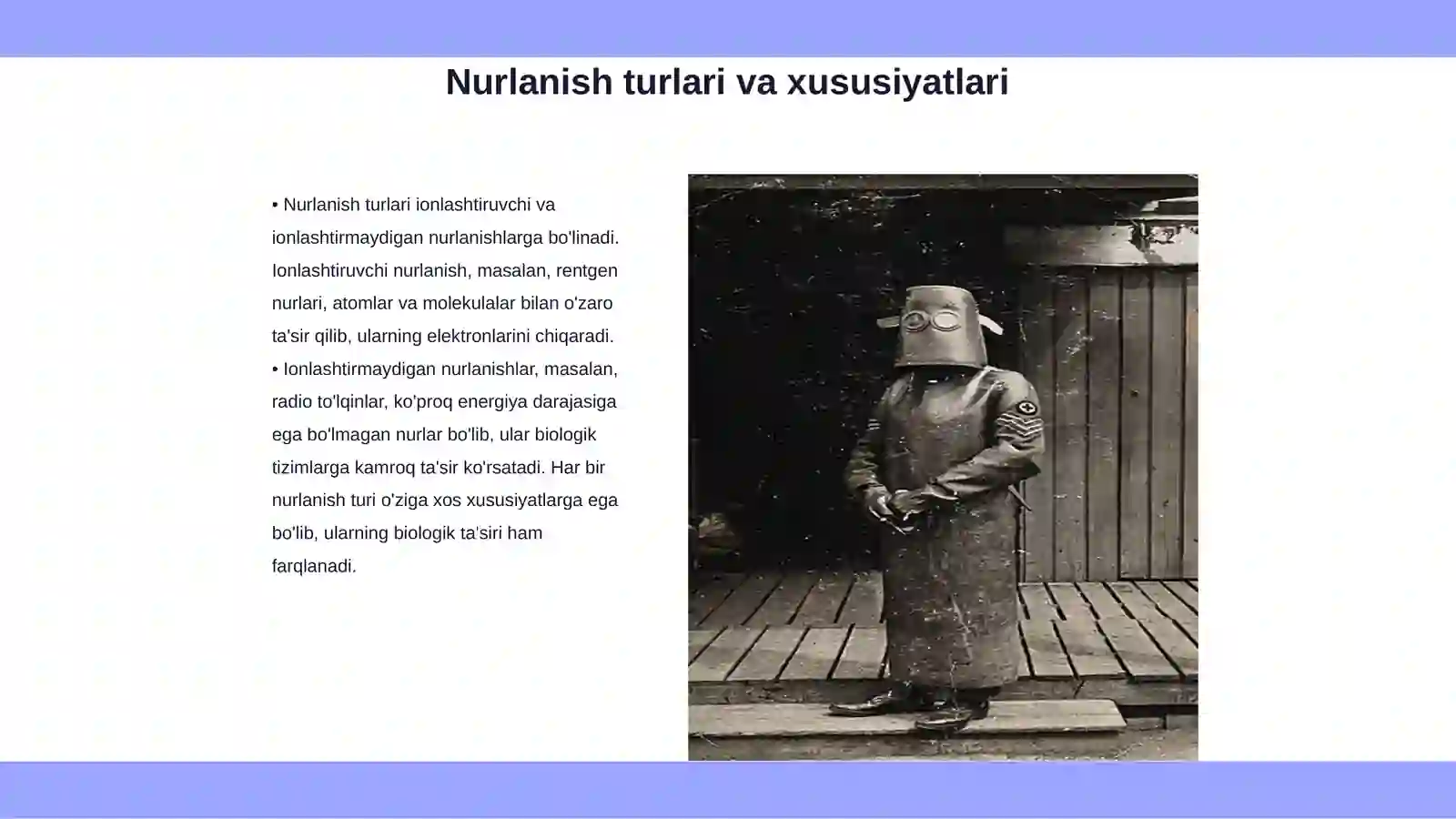 Nurlanish turlari va xususiyatlari

• Nurlanish turlari ionlashtiruvchi va ionlashtirmaydigan nurlanishlarga bo'linadi. Ionlashtiruvchi nurlanish, masalan, rentgen nurlari, atomlar va molekulalar bilan o'zaro ta'sir qilib, ularning elektronlarini chiqaradi.
• Ionlashtirmaydigan nurlanishlar, masalan, radio to'lqinlar, ko'proq energiya darajasiga ega bo'lmagan nurlar bo'lib, ular biologik tizimlarga kamroq ta'sir ko'rsatadi. Har bir nurlanish turi o'ziga xos xususiyatlarga ega bo'lib, ularning biologik ta'siri ham farqlanadi.